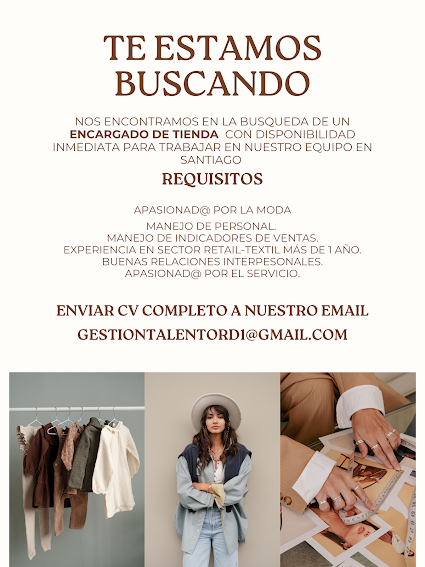 TE ESTAMOS BUSCANDO

NOS ENCONTRAMOS EN LA BUSQUEDA DE UN ENCARGADO DE TIENDA CON DISPONIBILIDAD INMEDIATA PARA TRABAJAR EN NUESTRO EQUIPO EN SANTIAGO

REQUISITOS

APASIONAD@ POR LA MODA

MANEJO DE PERSONAL.
MANEJO DE INDICADORES DE VENTAS.
EXPERIENCIA EN SECTOR RETAIL-TEXTIL MÁS DE 1 AÑO.
BUENAS RELACIONES INTERPESONALES.
APASIONAD@ POR EL SERVICIO.

ENVIAR CV COMPLETO A NUESTRO EMAIL

GESTIONTALENTORD1@GMAIL.COM